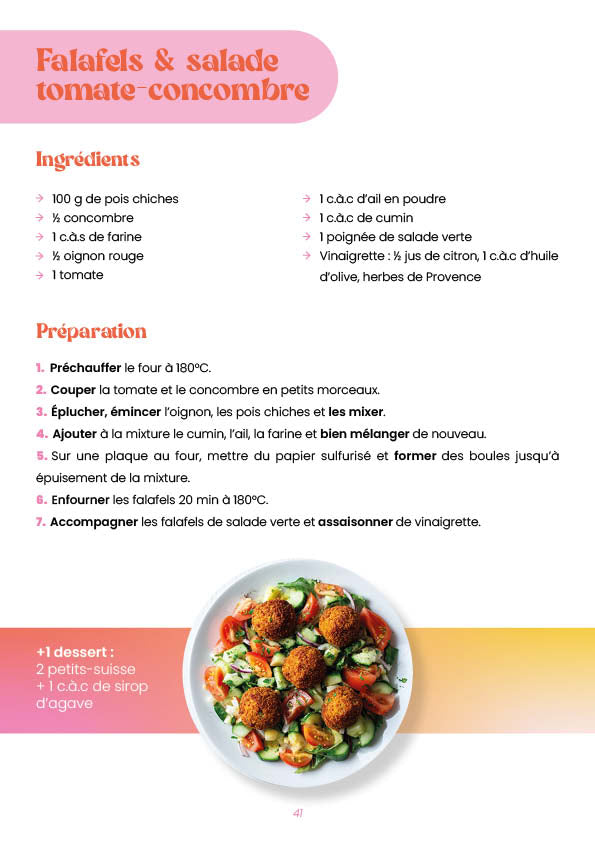 Falafels & salade tomate-concombre

Ingrédients

→ 100 g de pois chiches
→ ½ concombre
→ 1 c.à.s de farine
→ ½ oignon rouge
→ 1 tomate

→ 1 c.à.c d'ail en poudre
→ 1 c.à.c de cumin
→ 1 poignée de salade verte
→ Vinaigrette : ½ jus de citron, 1 c.à.c d'huile d'olive, herbes de Provence

Préparation

1. Préchauffer le four à 180°C.
2. Couper la tomate et le concombre en petits morceaux.
3. Éplucher, émincer l'oignon, les pois chiches et les mixer.
4. Ajouter à la mixture le cumin, l'ail, la farine et bien mélanger de nouveau.
5. Sur une plaque au four, mettre du papier sulfurisé et former des boules jusqu'à épuisement de la mixture.
6. Enfourner les falafels 20 min à 180°C.
7. Accompagner les falafels de salade verte et assaisonner de vinaigrette.

+1 dessert :
2 petits-suisse
+ 1 c.à.c de sirop d'agave

41